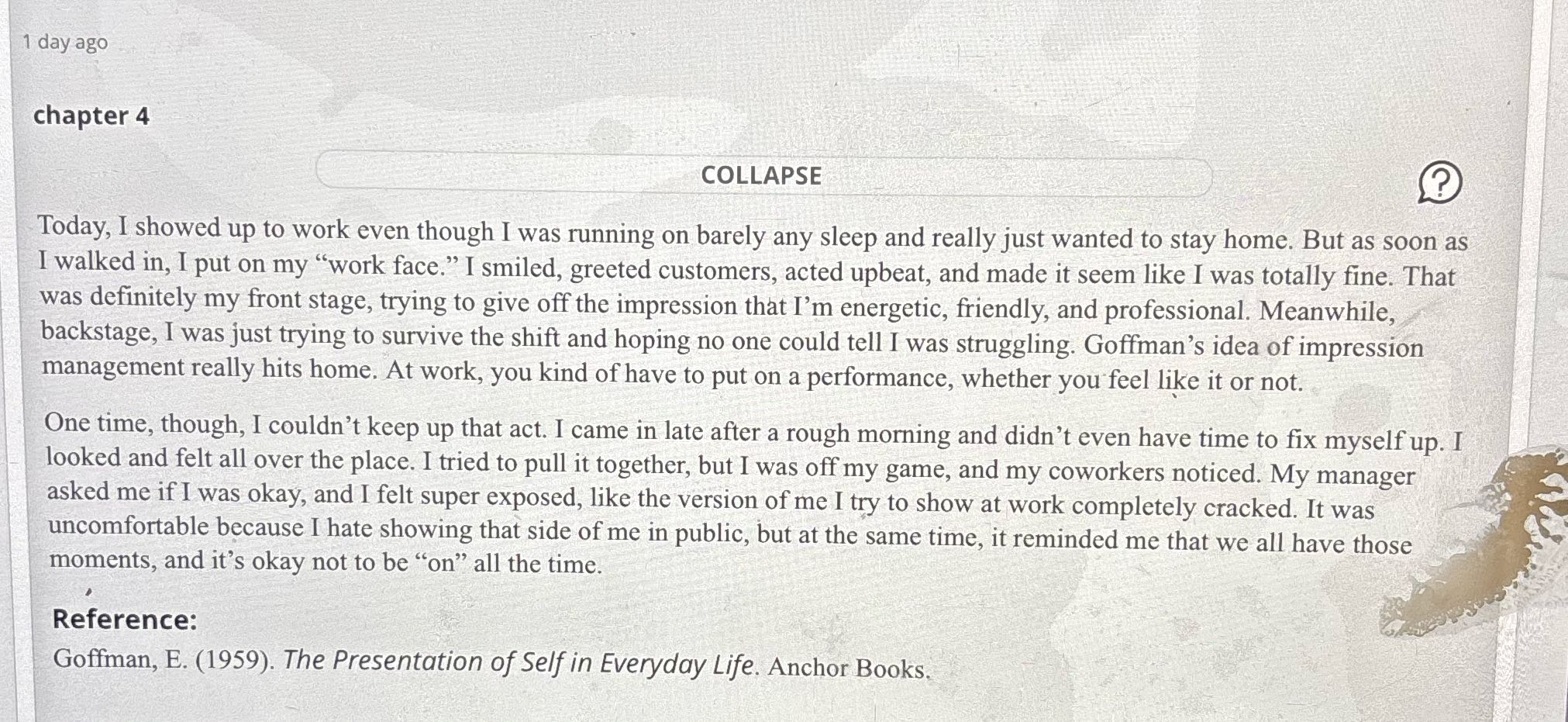 1 day ago

chapter 4

COLLAPSE

Today, I showed up to work even though I was running on barely any sleep and really just wanted to stay home. But as soon as I walked in, I put on my “work face.” I smiled, greeted customers, acted upbeat, and made it seem like I was totally fine. That was definitely my front stage, trying to give off the impression that I’m energetic, friendly, and professional. Meanwhile, backstage, I was just trying to survive the shift and hoping no one could tell I was struggling. Goffman’s idea of impression management really hits home. At work, you kind of have to put on a performance, whether you feel like it or not.

One time, though, I couldn’t keep up that act. I came in late after a rough morning and didn’t even have time to fix myself up. I looked and felt all over the place. I tried to pull it together, but I was off my game, and my coworkers noticed. My manager asked me if I was okay, and I felt super exposed, like the version of me I try to show at work completely cracked. It was uncomfortable because I hate showing that side of me in public, but at the same time, it reminded me that we all have those moments, and it’s okay not to be “on” all the time.

Reference:

Goffman, E. (1959). The Presentation of Self in Everyday Life. Anchor Books.